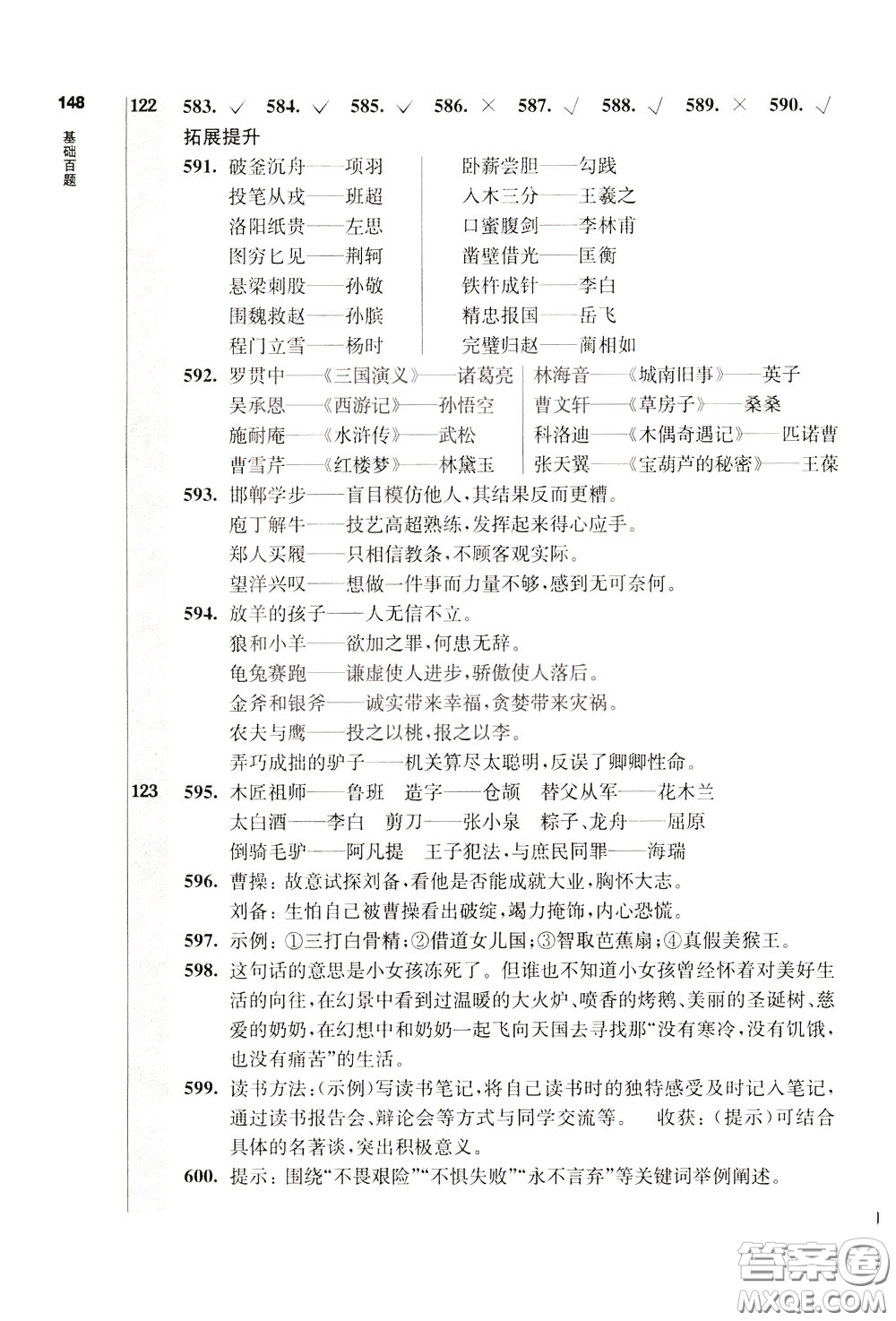 148
基础百题

122 583. √ 584. √ 585. √ 586. × 587. √ 588. √ 589. × 590. √

拓展提升

591. 破釜沉舟——项羽
投笔从戎——班超
洛阳纸贵——左思
图穷匕见——荆轲
悬梁刺股——孙敬
围魏救赵——孙膑
程门立雪——杨时

卧薪尝胆——勾践
入木三分——王羲之
口蜜腹剑——李林甫
凿壁借光——匡衡
铁杵成针——李白
精忠报国——岳飞
完璧归赵——蔺相如

592. 罗贯中——《三国演义》——诸葛亮
吴承恩——《西游记》——孙悟空
施耐庵——《水浒传》——武松
曹雪芹——《红楼梦》——林黛玉

林海音——《城南旧事》——英子
曹文轩——《草房子》——桑桑
科洛迪——《木偶奇遇记》——匹诺曹
张天翼——《宝葫芦的秘密》——王葆

593. 邯郸学步——盲目模仿他人，其结果反而更糟。
庖丁解牛——技艺高超熟练，发挥起来得心应手。
郑人买履——只相信教条，不顾客观实际。
望洋兴叹——想做一件事而力量不够，感到无可奈何。

594. 放羊的孩子——人无信不立。
狼和小羊——欲加之罪，何患无辞。
龟兔赛跑——谦虚使人进步，骄傲使人落后。
金斧和银斧——诚实带来幸福，贪婪带来灾祸。
农夫与鹰——投之以桃，报之以李。
弄巧成拙的驴子——机关算尽太聪明，反误了卿卿性命。

123 595. 木匠祖师——鲁班 造字——仓颉 替父从军——花木兰
太白酒——李白 剪刀——张小泉 粽子、龙舟——屈原
倒骑毛驴——阿凡提 王子犯法，与庶民同罪——海瑞

596. 曹操：故意试探刘备，看他是否能成就大业，胸怀大志。
刘备：生怕自己被曹操看出破绽，竭力掩饰，内心恐慌。

597. 示例：①三打白骨精；②借道女儿国；③智取芭蕉扇；④真假美猴王。

598. 这句话的意思是小女孩冻死了。但谁也不知道小女孩曾经怀着对美好生活的向往，在幻景中看到过温暖的大火炉、喷香的烤鹅、美丽的圣诞树、慈爱的奶奶，在幻想中和奶奶一起飞向天国去寻找那“没有寒冷，没有饥饿，也没有痛苦”的生活。

599. 读书方法：（示例）写读书笔记，将自己读书时的独特感受及时记入笔记，通过读书报告会、辩论会等方式与同学交流等。 收获：（提示）可结合具体的名著谈，突出积极意义。

600. 提示：围绕“不畏艰险”“不惧失败”“永不言弃”等关键词举例阐述。

答案圈
MXQE.COM